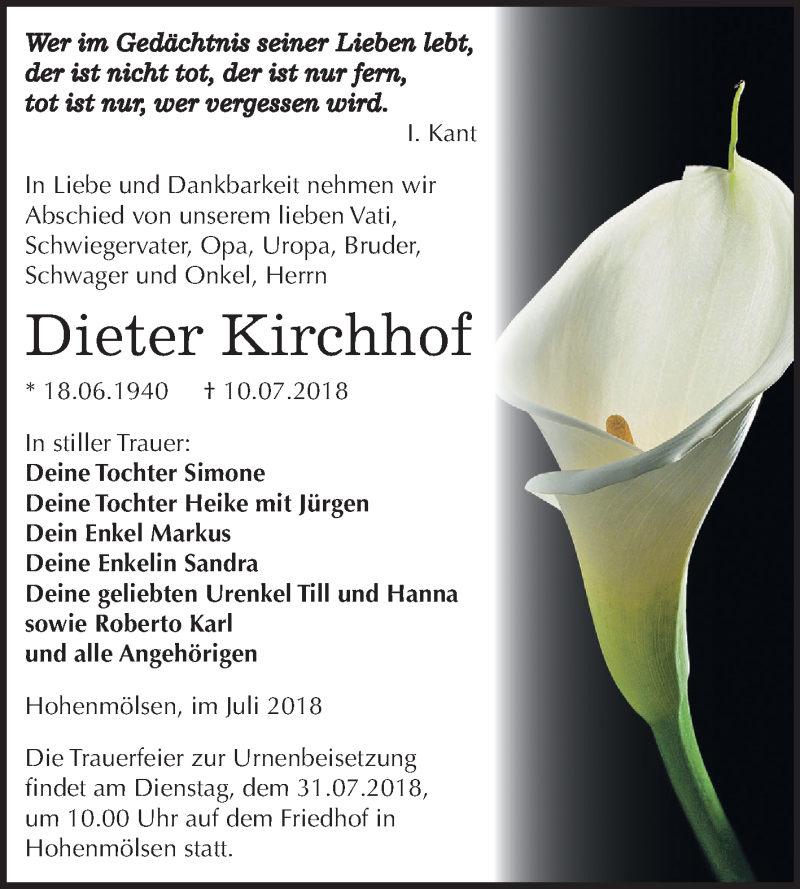 Wer im Gedächtnis seiner Lieben lebt,
der ist nicht tot, der ist nur fern,
tot ist nur, wer vergessen wird.
I. Kant

In Liebe und Dankbarkeit nehmen wir Abschied von unserem lieben Vati, Schwiegervater, Opa, Uropa, Bruder, Schwager und Onkel, Herrn

Dieter Kirchhof

* 18.06.1940 † 10.07.2018

In stiller Trauer:
Deine Tochter Simone
Deine Tochter Heike mit Jürgen
Dein Enkel Markus
Deine Enkelin Sandra
Deine geliebten Urenkel Till und Hanna
sowie Roberto Karl
und alle Angehörigen

Hohenmölsen, im Juli 2018

Die Trauerfeier zur Urnenbeisetzung findet am Dienstag, dem 31.07.2018, um 10.00 Uhr auf dem Friedhof in Hohenmölsen statt.